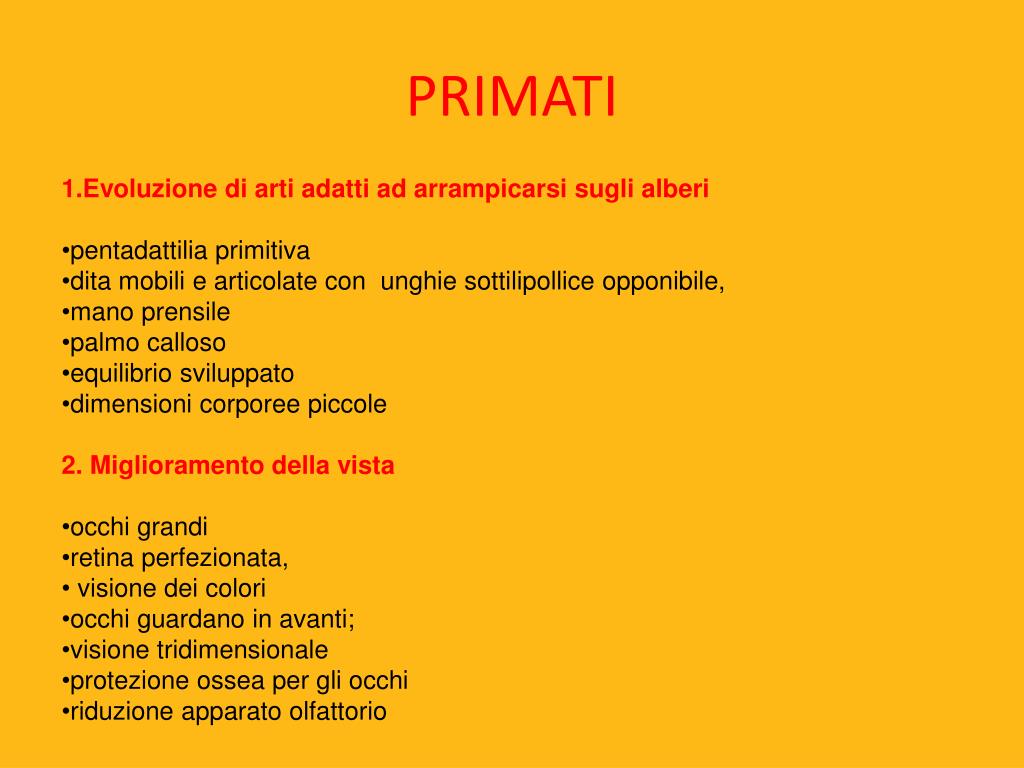 PRIMATI

1.Evoluzione di arti adatti ad arrampicarsi sugli alberi

•pentadattilia primitiva
•dita mobili e articolate con unghie sottilipollice opponibile,
•mano prensile
•palmo calloso
•equilibrio sviluppato
•dimensioni corporee piccole

2. Miglioramento della vista

•occhi grandi
•retina perfezionata,
• visione dei colori
•occhi guardano in avanti;
•visione tridimensionale
•protezione ossea per gli occhi
•riduzione apparato olfattorio